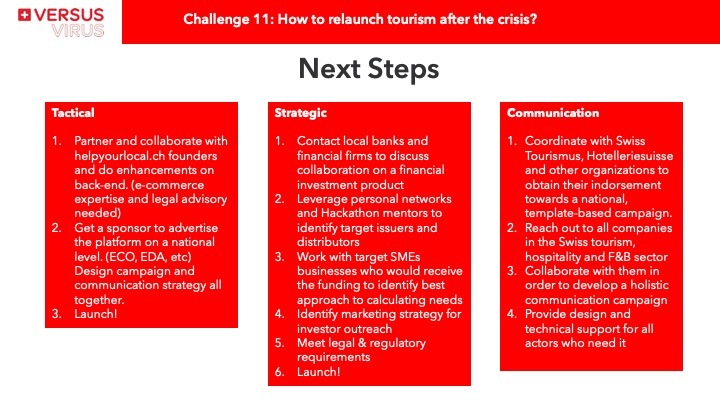 VERSUS VIRUS

Challenge 11: How to relaunch tourism after the crisis?

Next Steps

Tactical

1. Partner and collaborate with helpyourlocal.ch founders and do enhancements on back-end. (e-commerce expertise and legal advisory needed)
2. Get a sponsor to advertise the platform on a national level. (ECO, EDA, etc) Design campaign and communication strategy all together.
3. Launch!

Strategic

1. Contact local banks and financial firms to discuss collaboration on a financial investment product
2. Leverage personal networks and Hackathon mentors to identify target issuers and distributors
3. Work with target SMEs businesses who would receive the funding to identify best approach to calculating needs
4. Identify marketing strategy for investor outreach
5. Meet legal & regulatory requirements
6. Launch!

Communication

1. Coordinate with Swiss Tourismus, Hotelleriesuisse and other organizations to obtain their indorsement towards a national, template-based campaign.
2. Reach out to all companies in the Swiss tourism, hospitality and F&B sector
3. Collaborate with them in order to develop a holistic communication campaign
4. Provide design and technical support for all actors who need it